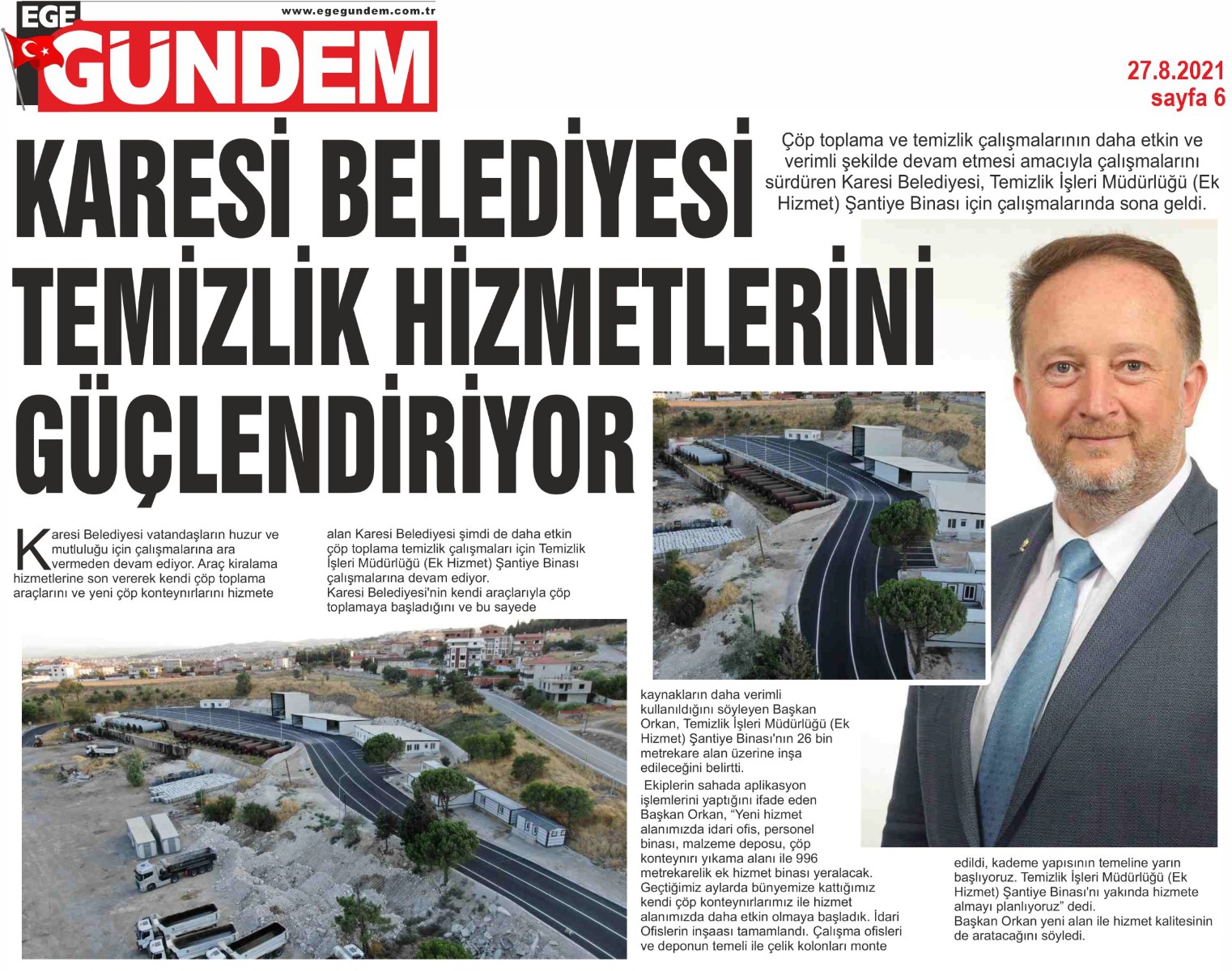 EGE GÜNDEM
www.egegundem.com.tr

27.8.2021
sayfa 6

KARESİ BELEDİYESİ TEMİZLİK HİZMETLERİNİ GÜÇLENDİRİYOR

Çöp toplama ve temizlik çalışmalarının daha etkin ve verimli şekilde devam etmesi amacıyla çalışmalarını sürdüren Karesi Belediyesi, Temizlik İşleri Müdürlüğü (Ek Hizmet) Şantiye Binası için çalışmalarında sona geldi.

Karesi Belediyesi vatandaşların huzur ve mutluluğu için çalışmalarına ara vermeden devam ediyor. Araç kiralama hizmetlerine son vererek kendi çöp toplama araçlarını ve yeni çöp konteynırlarını hizmete alan Karesi Belediyesi şimdi de daha etkin çöp toplama temizlik çalışmaları için Temizlik İşleri Müdürlüğü (Ek Hizmet) Şantiye Binası çalışmalarına devam ediyor.

Karesi Belediyesi'nin kendi araçlarıyla çöp toplamaya başladığını ve bu sayede kaynakların daha verimli kullanıldığını söyleyen Başkan Orkan, Temizlik İşleri Müdürlüğü (Ek Hizmet) Şantiye Binası'nın 26 bin metrekare alan üzerine inşa edileceğini belirtti.

Ekiplerin sahada aplikasyon işlemlerini yaptığını ifade eden Başkan Orkan, "Yeni hizmet alanımızda idari ofis, personel binası, malzeme deposu, çöp konteynırı yıkama alanı ile 996 metrekarelik ek hizmet binası yeralacak. Geçtiğimiz aylarda bünyemize kattığımız kendi çöp konteynırlarımız ile hizmet alanımızda daha etkin olmaya başladık. İdari Ofislerin inşaası tamamlandı. Çalışma ofisleri ve deponun temeli ile çelik kolonları monte edildi, kademe yapısının temeline yarın başlıyoruz. Temizlik İşleri Müdürlüğü (Ek Hizmet) Şantiye Binası'nı yakında hizmete almayı planlıyoruz" dedi.

Başkan Orkan yeni alan ile hizmet kalitesinin de aratacağını söyledi.